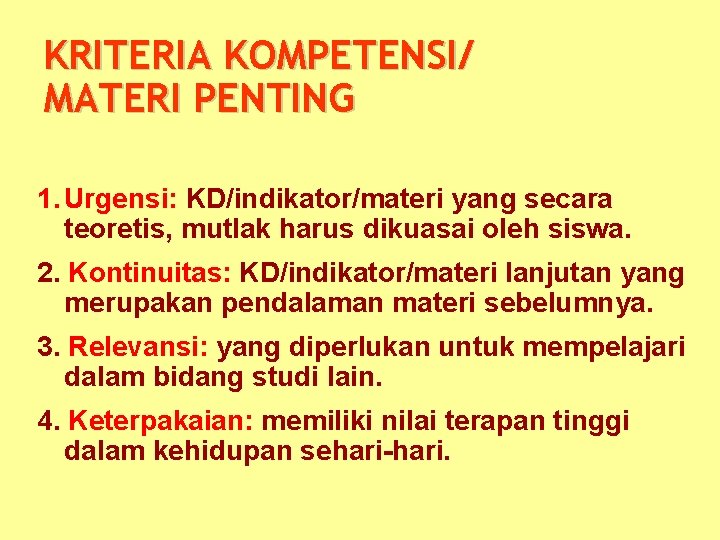 KRITERIA KOMPETENSI/ MATERI PENTING

1. Urgensi: KD/indikator/materi yang secara teoretis, mutlak harus dikuasai oleh siswa.

2. Kontinuitas: KD/indikator/materi lanjutan yang merupakan pendalaman materi sebelumnya.

3. Relevansi: yang diperlukan untuk mempelajari dalam bidang studi lain.

4. Keterpakaian: memiliki nilai terapan tinggi dalam kehidupan sehari-hari.